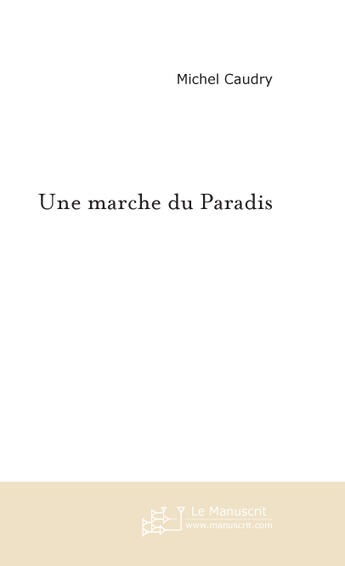 Michel Caudry

Une marche du Paradis

Le Manuscrit
www.manuscrit.com